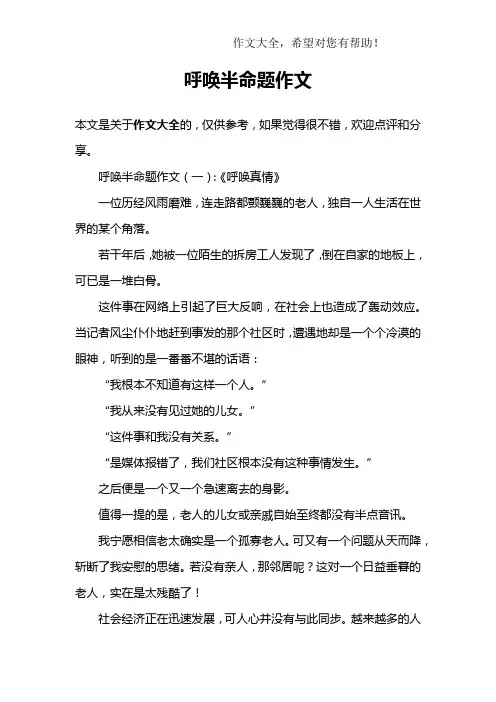 作文大全，希望对您有帮助！

呼唤半命题作文

本文是关于作文大全的，仅供参考，如果觉得很不错，欢迎点评和分享。

呼唤半命题作文（一）:《呼唤真情》

一位历经风雨磨难，连走路都颤巍巍的老人，独自一人生活在世界的某个角落。

若干年后，她被一位陌生的拆房工人发现了，倒在自家的地板上，可已是一堆白骨。

这件事在网络上引起了巨大反响，在社会上也造成了轰动效应。当记者风尘仆仆地赶到事发的那个社区时，遭遇地却是一个个冷漠的眼神，听到的是一番番不堪的话语：

“我根本不知道有这样一个人。”

“我从来没有见过她的儿女。”

“这件事和我没有关系。”

“是媒体报错了，我们社区根本没有这种事情发生。”

之后便是一个又一个急速离去的身影。

值得一提的是，老人的儿女或亲戚自始至终都没有半点音讯。

我宁愿相信老太确实是一个孤寡老人。可又有一个问题从天而降，斩断了我安慰的思绪。若没有亲人，那邻居呢？这对一个日益垂暮的老人，实在是太残酷了！

社会经济正在迅速发展，可人心并没有与此同步。越来越多的人